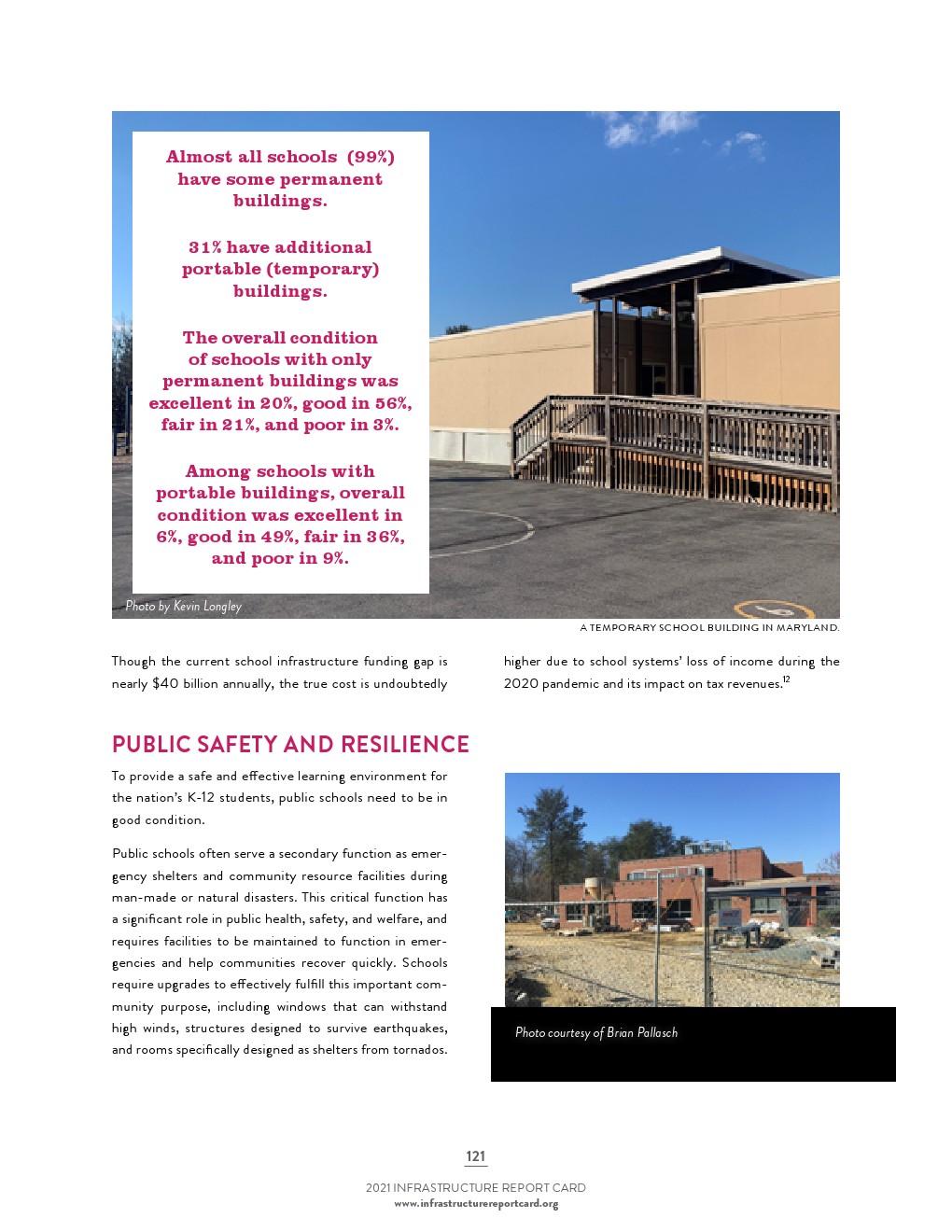 Almost all schools (99%) have some permanent buildings.

31% have additional portable (temporary) buildings.

The overall condition of schools with only permanent buildings was excellent in 20%, good in 56%, fair in 21%, and poor in 3%.

Among schools with portable buildings, overall condition was excellent in 6%, good in 49%, fair in 36%, and poor in 9%.

Photo by Kevin Longley

A TEMPORARY SCHOOL BUILDING IN MARYLAND.

Though the current school infrastructure funding gap is nearly $40 billion annually, the true cost is undoubtedly higher due to school systems' loss of income during the 2020 pandemic and its impact on tax revenues.$^{12}$

PUBLIC SAFETY AND RESILIENCE

To provide a safe and effective learning environment for the nation's K-12 students, public schools need to be in good condition.

Public schools often serve a secondary function as emergency shelters and community resource facilities during man-made or natural disasters. This critical function has a significant role in public health, safety, and welfare, and requires facilities to be maintained to function in emergencies and help communities recover quickly. Schools require upgrades to effectively fulfill this important community purpose, including windows that can withstand high winds, structures designed to survive earthquakes, and rooms specifically designed as shelters from tornados.

Photo courtesy of Brian Pallasch

121

2021 INFRASTRUCTURE REPORT CARD
www.infrastructurereportcard.org